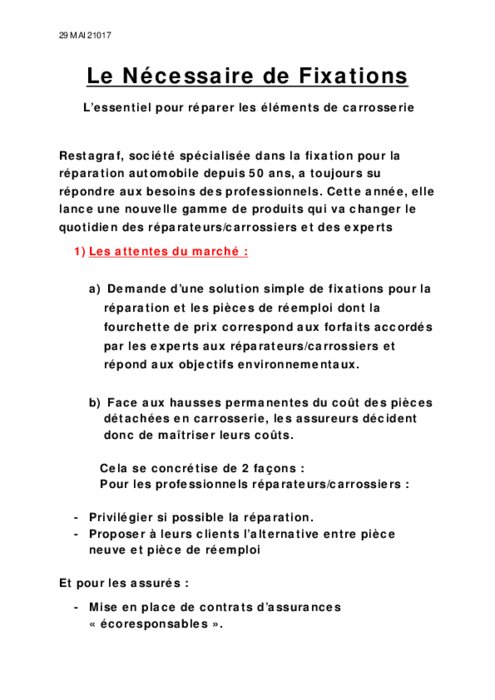 29 MAI 21017

Le Nécessaire de Fixations

L'essentiel pour réparer les éléments de carrosserie

Restagraf, société spécialisée dans la fixation pour la réparation automobile depuis 50 ans, a toujours su répondre aux besoins des professionnels. Cette année, elle lance une nouvelle gamme de produits qui va changer le quotidien des réparateurs/carrossiers et des experts

1) Les attentes du marché :

a) Demande d'une solution simple de fixations pour la réparation et les pièces de réemploi dont la fourchette de prix correspond aux forfaits accordés par les experts aux réparateurs/carrossiers et répond aux objectifs environnementaux.

b) Face aux hausses permanentes du coût des pièces détachées en carrosserie, les assureurs décident donc de maîtriser leurs coûts.

Cela se concrétise de 2 façons :
Pour les professionnels réparateurs/carrossiers :

- Privilégier si possible la réparation.
- Proposer à leurs clients l'alternative entre pièce neuve et pièce de réemploi

Et pour les assurés :

- Mise en place de contrats d'assurances « écoresponsables ».